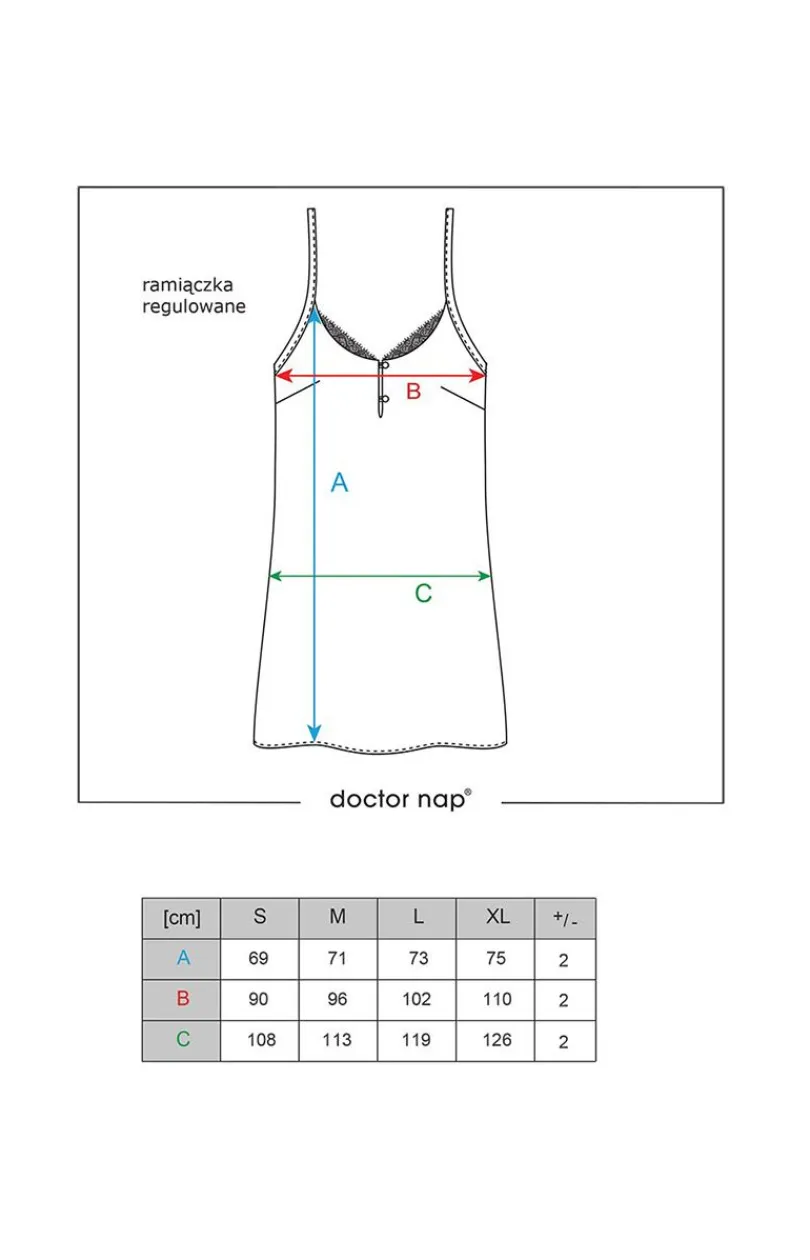 ramiączka regulowane

B

A

C

doctor nap®

| [cm] | S | M | L | XL | +/- |
|---|---|---|---|---|---|
| A | 69 | 71 | 73 | 75 | 2 |
| B | 90 | 96 | 102 | 110 | 2 |
| C | 108 | 113 | 119 | 126 | 2 |